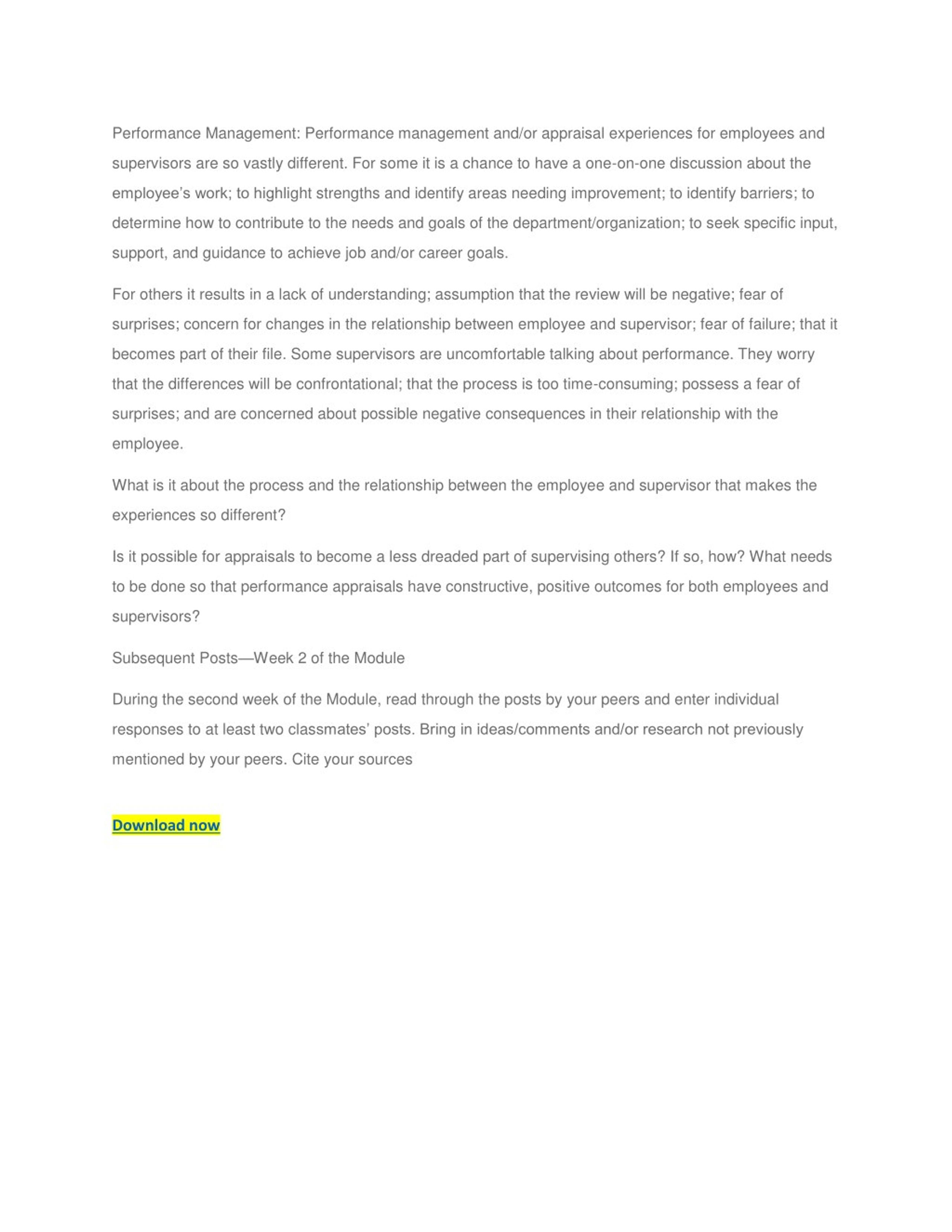 Performance Management: Performance management and/or appraisal experiences for employees and supervisors are so vastly different. For some it is a chance to have a one-on-one discussion about the employee's work; to highlight strengths and identify areas needing improvement; to identify barriers; to determine how to contribute to the needs and goals of the department/organization; to seek specific input, support, and guidance to achieve job and/or career goals.

For others it results in a lack of understanding; assumption that the review will be negative; fear of surprises; concern for changes in the relationship between employee and supervisor; fear of failure; that it becomes part of their file. Some supervisors are uncomfortable talking about performance. They worry that the differences will be confrontational; that the process is too time-consuming; possess a fear of surprises; and are concerned about possible negative consequences in their relationship with the employee.

What is it about the process and the relationship between the employee and supervisor that makes the experiences so different?

Is it possible for appraisals to become a less dreaded part of supervising others? If so, how? What needs to be done so that performance appraisals have constructive, positive outcomes for both employees and supervisors?

Subsequent Posts—Week 2 of the Module

During the second week of the Module, read through the posts by your peers and enter individual responses to at least two classmates' posts. Bring in ideas/comments and/or research not previously mentioned by your peers. Cite your sources

Download now